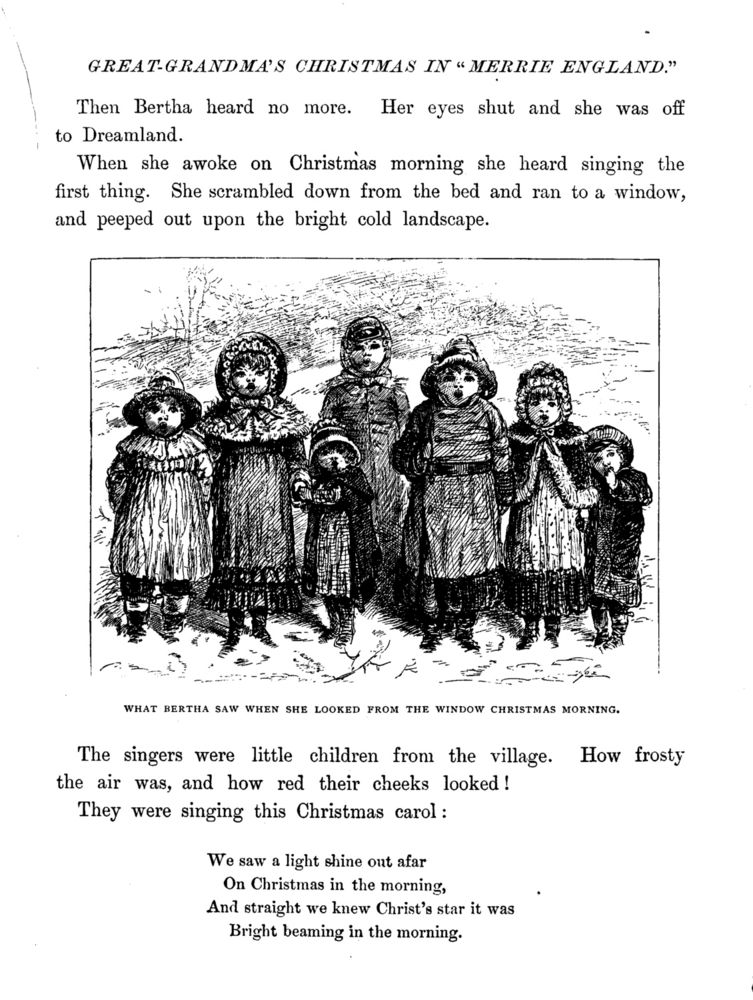 GREAT-GRANDMA'S CHRISTMAS IN "MERRIE ENGLAND."

Then Bertha heard no more. Her eyes shut and she was off to Dreamland.

When she awoke on Christmas morning she heard singing the first thing. She scrambled down from the bed and ran to a window, and peeped out upon the bright cold landscape.

WHAT BERTHA SAW WHEN SHE LOOKED FROM THE WINDOW CHRISTMAS MORNING.

The singers were little children from the village. How frosty the air was, and how red their cheeks looked!

They were singing this Christmas carol:

We saw a light shine out afar
On Christmas in the morning,
And straight we knew Christ's star it was
Bright beaming in the morning.